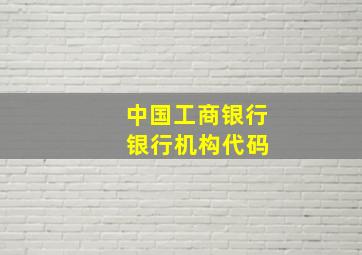 中国工商银行
银行机构代码